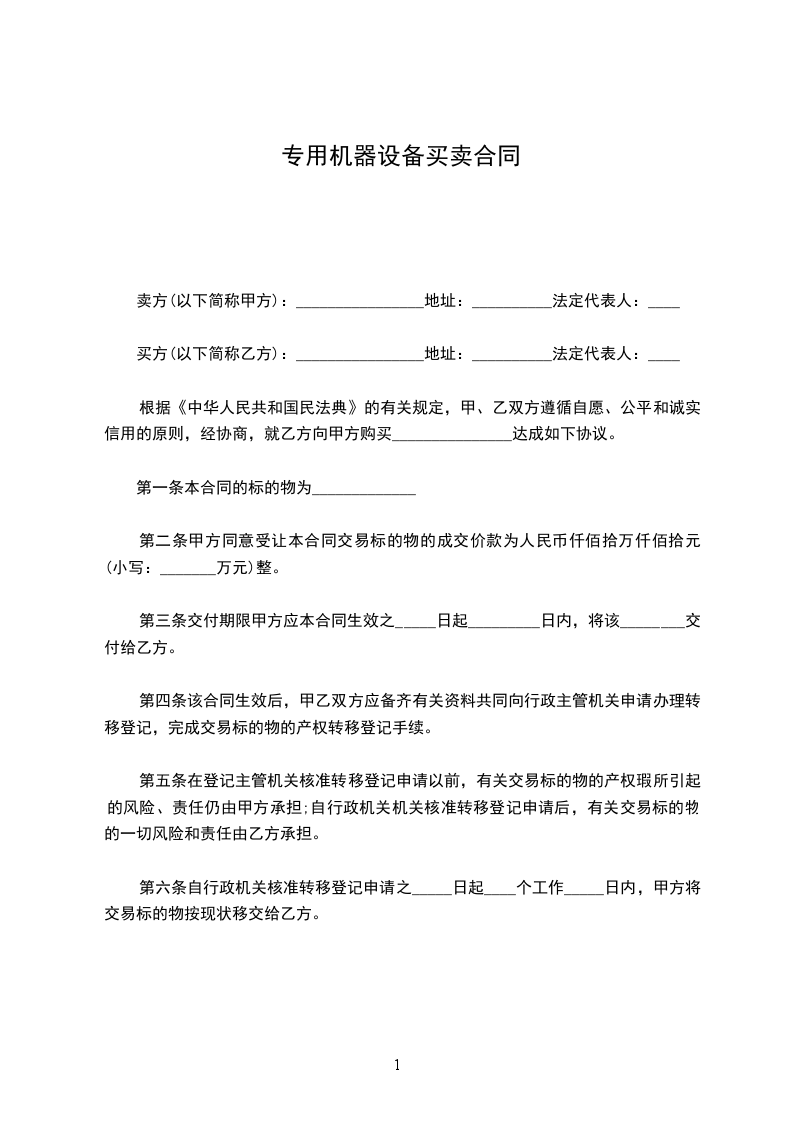 专用机器设备买卖合同

卖方(以下简称甲方)：________________地址：__________法定代表人：____

买方(以下简称乙方)：________________地址：__________法定代表人：____

根据《中华人民共和国民法典》的有关规定，甲、乙双方遵循自愿、公平和诚实信用的原则，经协商，就乙方向甲方购买______________达成如下协议。

第一条本合同的标的物为_____________

第二条甲方同意受让本合同交易标的物的成交价款为人民币仟佰拾万仟佰拾元(小写：_______万元)整。

第三条交付期限甲方应本合同生效之_____日起_________日内，将该________交付给乙方。

第四条该合同生效后，甲乙双方应备齐有关资料共同向行政主管机关申请办理转移登记，完成交易标的物的产权转移登记手续。

第五条在登记主管机关核准转移登记申请以前，有关交易标的物的产权瑕所引起的风险、责任仍由甲方承担;自行政机关机关核准转移登记申请后，有关交易标的物的一切风险和责任由乙方承担。

第六条自行政机关核准转移登记申请之_____日起____个工作_____日内，甲方将交易标的物按现状移交给乙方。

1